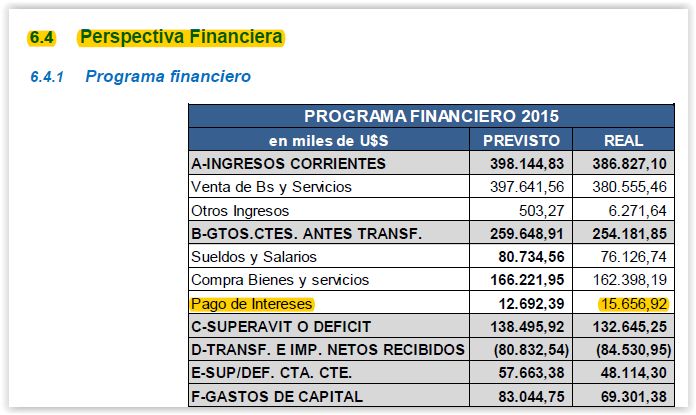 6.4 Perspectiva Financiera

6.4.1 Programa financiero

| PROGRAMA FINANCIERO 2015 | | |
|---|---|---|
| en miles de U$S | PREVISTO | REAL |
| A-INGRESOS CORRIENTES | 398.144,83 | 386.827,10 |
| Venta de Bs y Servicios | 397.641,56 | 380.555,46 |
| Otros Ingresos | 503,27 | 6.271,64 |
| B-GTOS.CTES. ANTES TRANSF. | 259.648,91 | 254.181,85 |
| Sueldos y Salarios | 80.734,56 | 76.126,74 |
| Compra Bienes y servicios | 166.221,95 | 162.398,19 |
| Pago de Intereses | 12.692,39 | 15.656,92 |
| C-SUPERAVIT O DEFICIT | 138.495,92 | 132.645,25 |
| D-TRANSF. E IMP. NETOS RECIBIDOS | (80.832,54) | (84.530,95) |
| E-SUP/DEF. CTA. CTE. | 57.663,38 | 48.114,30 |
| F-GASTOS DE CAPITAL | 83.044,75 | 69.301,38 |